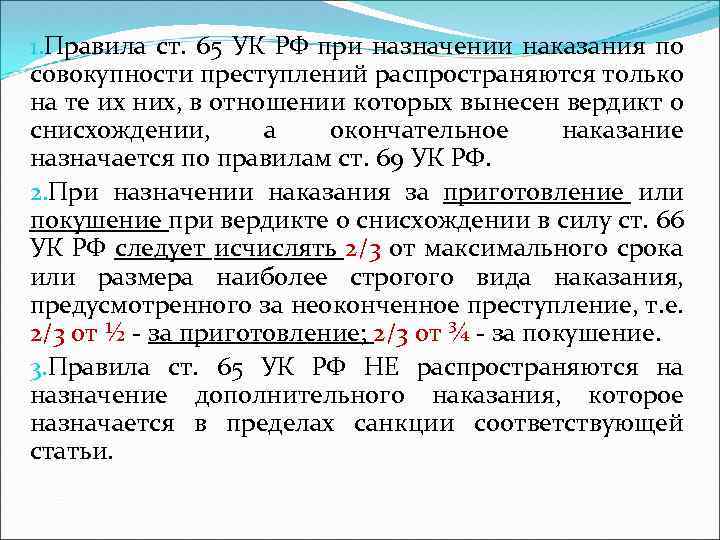 1.Правила ст. 65 УК РФ при назначении наказания по совокупности преступлений распространяются только на те их них, в отношении которых вынесен вердикт о снисхождении, а окончательное наказание назначается по правилам ст. 69 УК РФ.

2.При назначении наказания за приготовление или покушение при вердикте о снисхождении в силу ст. 66 УК РФ следует исчислять 2/3 от максимального срока или размера наиболее строгого вида наказания, предусмотренного за неоконченное преступление, т.е. 2/3 от ½ - за приготовление; 2/3 от ¾ - за покушение.

3.Правила ст. 65 УК РФ НЕ распространяются на назначение дополнительного наказания, которое назначается в пределах санкции соответствующей статьи.